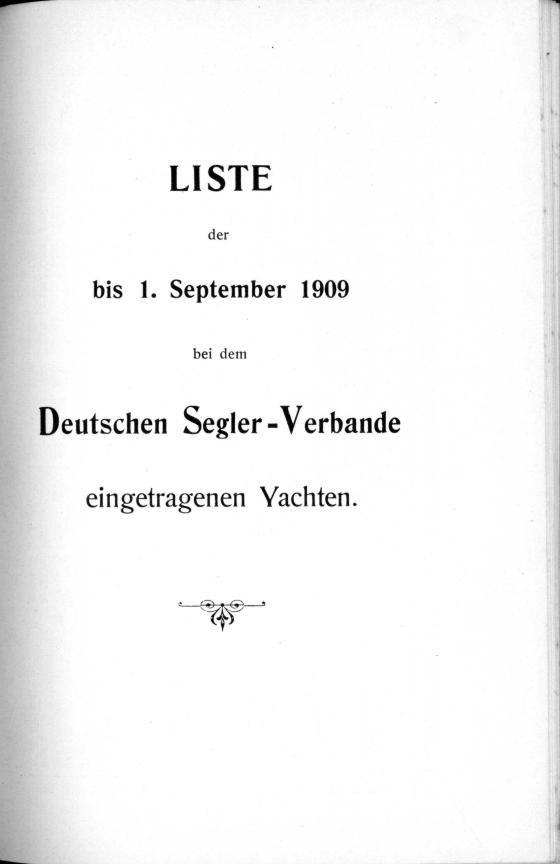 LISTE

der

bis 1. September 1909

bei dem

Deutschen Segler-Verbande

eingetragenen Yachten.